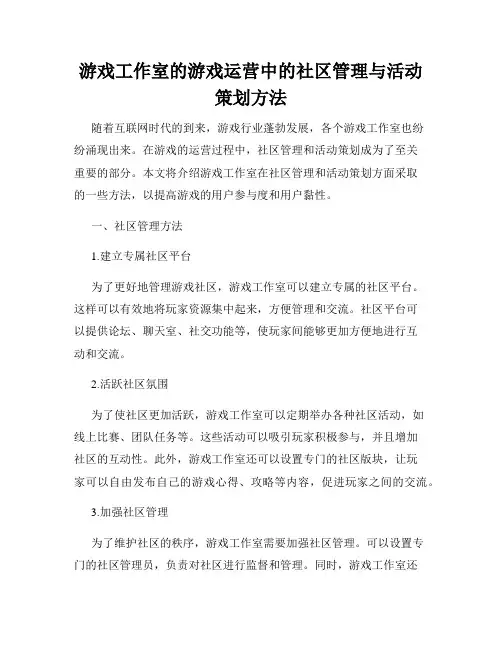 游戏工作室的游戏运营中的社区管理与活动策划方法

随着互联网时代的到来，游戏行业蓬勃发展，各个游戏工作室也纷纷涌现出来。在游戏的运营过程中，社区管理和活动策划成为了至关重要的部分。本文将介绍游戏工作室在社区管理和活动策划方面采取的一些方法，以提高游戏的用户参与度和用户黏性。

一、社区管理方法

1.建立专属社区平台

为了更好地管理游戏社区，游戏工作室可以建立专属的社区平台。这样可以有效地将玩家资源集中起来，方便管理和交流。社区平台可以提供论坛、聊天室、社交功能等，使玩家间能够更加方便地进行互动和交流。

2.活跃社区氛围

为了使社区更加活跃，游戏工作室可以定期举办各种社区活动，如线上比赛、团队任务等。这些活动可以吸引玩家积极参与，并且增加社区的互动性。此外，游戏工作室还可以设置专门的社区版块，让玩家可以自由发布自己的游戏心得、攻略等内容，促进玩家之间的交流。

3.加强社区管理

为了维护社区的秩序，游戏工作室需要加强社区管理。可以设置专门的社区管理员，负责对社区进行监督和管理。同时，游戏工作室还